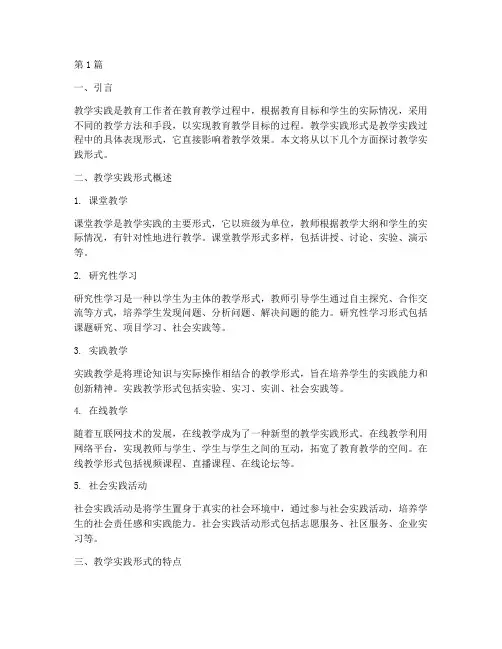 第1篇

一、引言

教学实践是教育工作者在教育教学过程中，根据教育目标和学生的实际情况，采用不同的教学方法和手段，以实现教育教学目标的过程。教学实践形式是教学实践过程中的具体表现形式，它直接影响着教学效果。本文将从以下几个方面探讨教学实践形式。

二、教学实践形式概述

1. 课堂教学

课堂教学是教学实践的主要形式，它以班级为单位，教师根据教学大纲和学生的实际情况，有针对性地进行教学。课堂教学形式多样，包括讲授、讨论、实验、演示等。

2. 研究性学习

研究性学习是一种以学生为主体的教学形式，教师引导学生通过自主探究、合作交流等方式，培养学生发现问题、分析问题、解决问题的能力。研究性学习形式包括课题研究、项目学习、社会实践等。

3. 实践教学

实践教学是将理论知识与实际操作相结合的教学形式，旨在培养学生的实践能力和创新精神。实践教学形式包括实验、实习、实训、社会实践等。

4. 在线教学

随着互联网技术的发展，在线教学成为了一种新型的教学实践形式。在线教学利用网络平台，实现教师与学生、学生与学生之间的互动，拓宽了教育教学的空间。在线教学形式包括视频课程、直播课程、在线论坛等。

5. 社会实践活动

社会实践活动是将学生置身于真实的社会环境中，通过参与社会实践活动，培养学生的社会责任感和实践能力。社会实践活动形式包括志愿服务、社区服务、企业实习等。

三、教学实践形式的特点